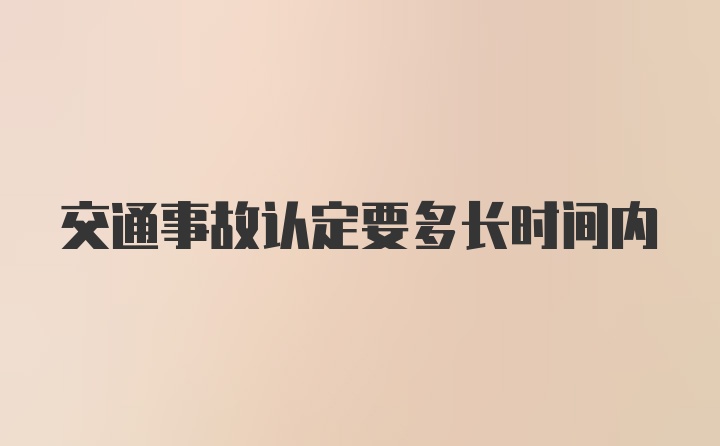 交通事故认定要多长时间内